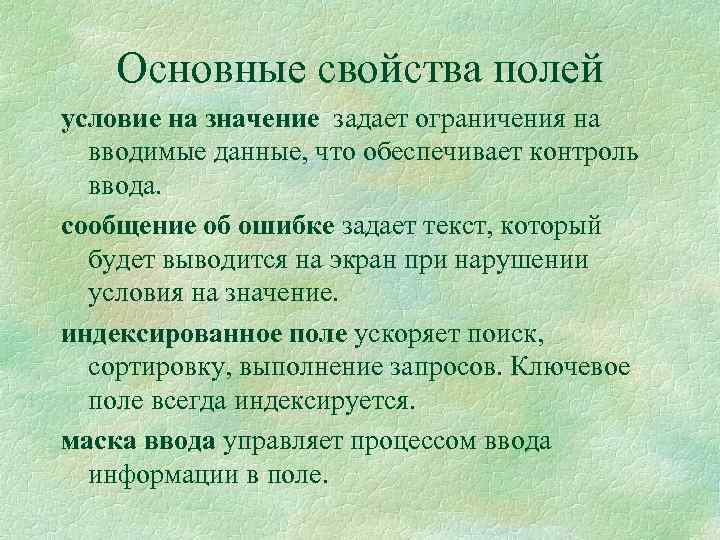 Основные свойства полей

условие на значение задает ограничения на вводимые данные, что обеспечивает контроль ввода.

сообщение об ошибке задает текст, который будет выводится на экран при нарушении условия на значение.

индексированное поле ускоряет поиск, сортировку, выполнение запросов. Ключевое поле всегда индексируется.

маска ввода управляет процессом ввода информации в поле.